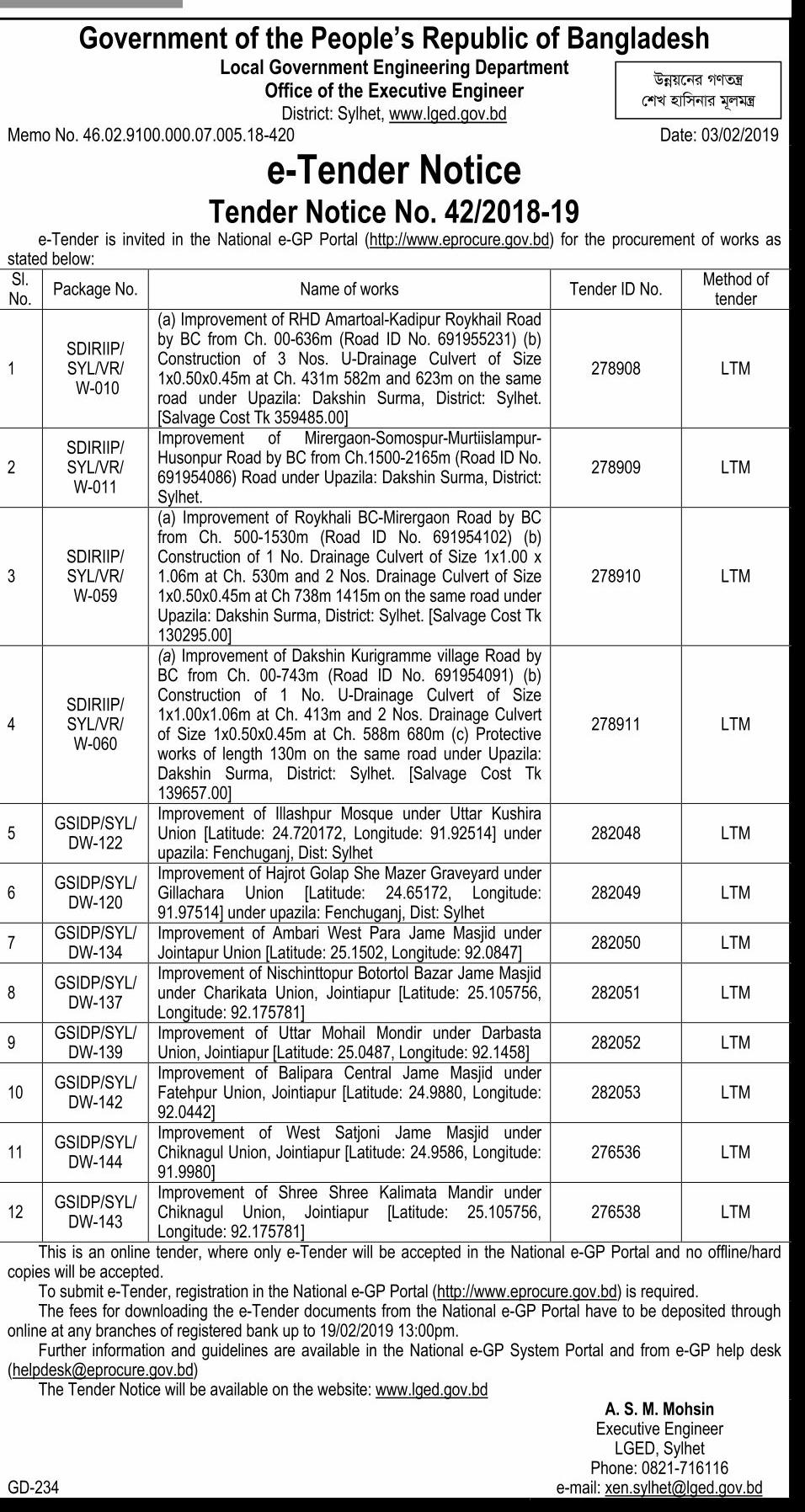 Government of the People's Republic of Bangladesh
Local Government Engineering Department
Office of the Executive Engineer
District: Sylhet, www.lged.gov.bd

উন্নয়নের গণতন্ত্র
শেখ হাসিনার মূলমন্ত্র

Memo No. 46.02.9100.000.07.005.18-420

Date: 03/02/2019

e-Tender Notice
Tender Notice No. 42/2018-19

e-Tender is invited in the National e-GP Portal (http://www.eprocure.gov.bd) for the procurement of works as stated below:

| Sl. No. | Package No. | Name of works | Tender ID No. | Method of tender |
|---|---|---|---|---|
| 1 | SDIRIIP/ SYL/VR/ W-010 | (a) Improvement of RHD Amartoal-Kadipur Roykhail Road by BC from Ch. 00-636m (Road ID No. 691955231) (b) Construction of 3 Nos. U-Drainage Culvert of Size 1x0.50x0.45m at Ch. 431m 582m and 623m on the same road under Upazila: Dakshin Surma, District: Sylhet. [Salvage Cost Tk 359485.00] | 278908 | LTM |
| 2 | SDIRIIP/ SYL/VR/ W-011 | Improvement of Mirergaon-Somospur-Murtiislampur-Husonpur Road by BC from Ch.1500-2165m (Road ID No. 691954086) Road under Upazila: Dakshin Surma, District: Sylhet. | 278909 | LTM |
| 3 | SDIRIIP/ SYL/VR/ W-059 | (a) Improvement of Roykhali BC-Mirergaon Road by BC from Ch. 500-1530m (Road ID No. 691954102) (b) Construction of 1 No. Drainage Culvert of Size 1x1.00 x 1.06m at Ch. 530m and 2 Nos. Drainage Culvert of Size 1x0.50x0.45m at Ch 738m 1415m on the same road under Upazila: Dakshin Surma, District: Sylhet. [Salvage Cost Tk 130295.00] | 278910 | LTM |
| 4 | SDIRIIP/ SYL/VR/ W-060 | (a) Improvement of Dakshin Kurigramme village Road by BC from Ch. 00-743m (Road ID No. 691954091) (b) Construction of 1 No. U-Drainage Culvert of Size 1x1.00x1.06m at Ch. 413m and 2 Nos. Drainage Culvert of Size 1x0.50x0.45m at Ch. 588m 680m (c) Protective works of length 130m on the same road under Upazila: Dakshin Surma, District: Sylhet. [Salvage Cost Tk 139657.00] | 278911 | LTM |
| 5 | GSIDP/SYL/ DW-122 | Improvement of Illashpur Mosque under Uttar Kushira Union [Latitude: 24.720172, Longitude: 91.92514] under upazila: Fenchuganj, Dist: Sylhet | 282048 | LTM |
| 6 | GSIDP/SYL/ DW-120 | Improvement of Hajrot Golap She Mazer Graveyard under Gillachara Union [Latitude: 24.65172, Longitude: 91.97514] under upazila: Fenchuganj, Dist: Sylhet | 282049 | LTM |
| 7 | GSIDP/SYL/ DW-134 | Improvement of Ambari West Para Jame Masjid under Jointapur Union [Latitude: 25.1502, Longitude: 92.0847] | 282050 | LTM |
| 8 | GSIDP/SYL/ DW-137 | Improvement of Nischinttopur Botortol Bazar Jame Masjid under Charikata Union, Jointiapur [Latitude: 25.105756, Longitude: 92.175781] | 282051 | LTM |
| 9 | GSIDP/SYL/ DW-139 | Improvement of Uttar Mohail Mondir under Darbasta Union, Jointiapur [Latitude: 25.0487, Longitude: 92.1458] | 282052 | LTM |
| 10 | GSIDP/SYL/ DW-142 | Improvement of Balipara Central Jame Masjid under Fatehpur Union, Jointiapur [Latitude: 24.9880, Longitude: 92.0442] | 282053 | LTM |
| 11 | GSIDP/SYL/ DW-144 | Improvement of West Satjoni Jame Masjid under Chiknagul Union, Jointiapur [Latitude: 24.9586, Longitude: 91.9980] | 276536 | LTM |
| 12 | GSIDP/SYL/ DW-143 | Improvement of Shree Shree Kalimata Mandir under Chiknagul Union, Jointiapur [Latitude: 25.105756, Longitude: 92.175781] | 276538 | LTM |

This is an online tender, where only e-Tender will be accepted in the National e-GP Portal and no offline/hard copies will be accepted.
To submit e-Tender, registration in the National e-GP Portal (http://www.eprocure.gov.bd) is required.
The fees for downloading the e-Tender documents from the National e-GP Portal have to be deposited through online at any branches of registered bank up to 19/02/2019 13:00pm.
Further information and guidelines are available in the National e-GP System Portal and from e-GP help desk (helpdesk@eprocure.gov.bd)
The Tender Notice will be available on the website: www.lged.gov.bd

A. S. M. Mohsin
Executive Engineer
LGED, Sylhet
Phone: 0821-716116
e-mail: xen.sylhet@lged.gov.bd

GD-234